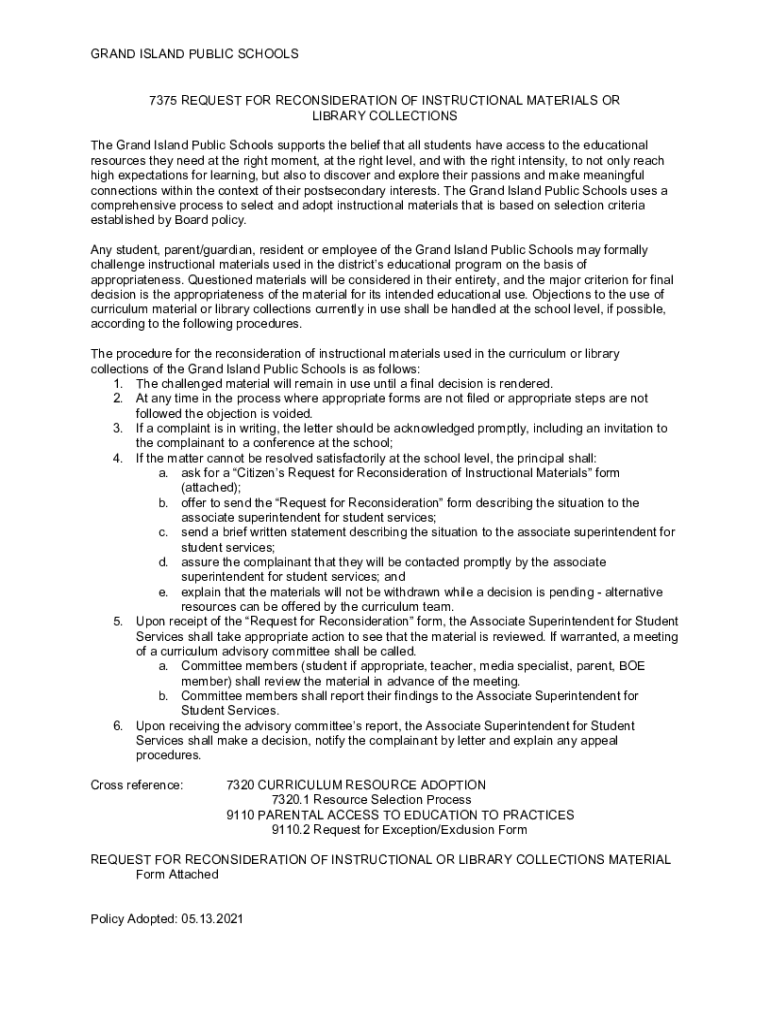 GRAND ISLAND PUBLIC SCHOOLS

7375 REQUEST FOR RECONSIDERATION OF INSTRUCTIONAL MATERIALS OR LIBRARY COLLECTIONS

The Grand Island Public Schools supports the belief that all students have access to the educational resources they need at the right moment, at the right level, and with the right intensity, to not only reach high expectations for learning, but also to discover and explore their passions and make meaningful connections within the context of their postsecondary interests. The Grand Island Public Schools uses a comprehensive process to select and adopt instructional materials that is based on selection criteria established by Board policy.

Any student, parent/guardian, resident or employee of the Grand Island Public Schools may formally challenge instructional materials used in the district's educational program on the basis of appropriateness. Questioned materials will be considered in their entirety, and the major criterion for final decision is the appropriateness of the material for its intended educational use. Objections to the use of curriculum material or library collections currently in use shall be handled at the school level, if possible, according to the following procedures.

The procedure for the reconsideration of instructional materials used in the curriculum or library collections of the Grand Island Public Schools is as follows:
1. The challenged material will remain in use until a final decision is rendered.
2. At any time in the process where appropriate forms are not filed or appropriate steps are not followed the objection is voided.
3. If a complaint is in writing, the letter should be acknowledged promptly, including an invitation to the complainant to a conference at the school;
4. If the matter cannot be resolved satisfactorily at the school level, the principal shall:
a. ask for a "Citizen's Request for Reconsideration of Instructional Materials" form (attached);
b. offer to send the "Request for Reconsideration" form describing the situation to the associate superintendent for student services;
c. send a brief written statement describing the situation to the associate superintendent for student services;
d. assure the complainant that they will be contacted promptly by the associate superintendent for student services; and
e. explain that the materials will not be withdrawn while a decision is pending - alternative resources can be offered by the curriculum team.
5. Upon receipt of the "Request for Reconsideration" form, the Associate Superintendent for Student Services shall take appropriate action to see that the material is reviewed. If warranted, a meeting of a curriculum advisory committee shall be called.
a. Committee members (student if appropriate, teacher, media specialist, parent, BOE member) shall review the material in advance of the meeting.
b. Committee members shall report their findings to the Associate Superintendent for Student Services.
6. Upon receiving the advisory committee's report, the Associate Superintendent for Student Services shall make a decision, notify the complainant by letter and explain any appeal procedures.

Cross reference: 7320 CURRICULUM RESOURCE ADOPTION
7320.1 Resource Selection Process
9110 PARENTAL ACCESS TO EDUCATION TO PRACTICES
9110.2 Request for Exception/Exclusion Form

REQUEST FOR RECONSIDERATION OF INSTRUCTIONAL OR LIBRARY COLLECTIONS MATERIAL
Form Attached

Policy Adopted: 05.13.2021